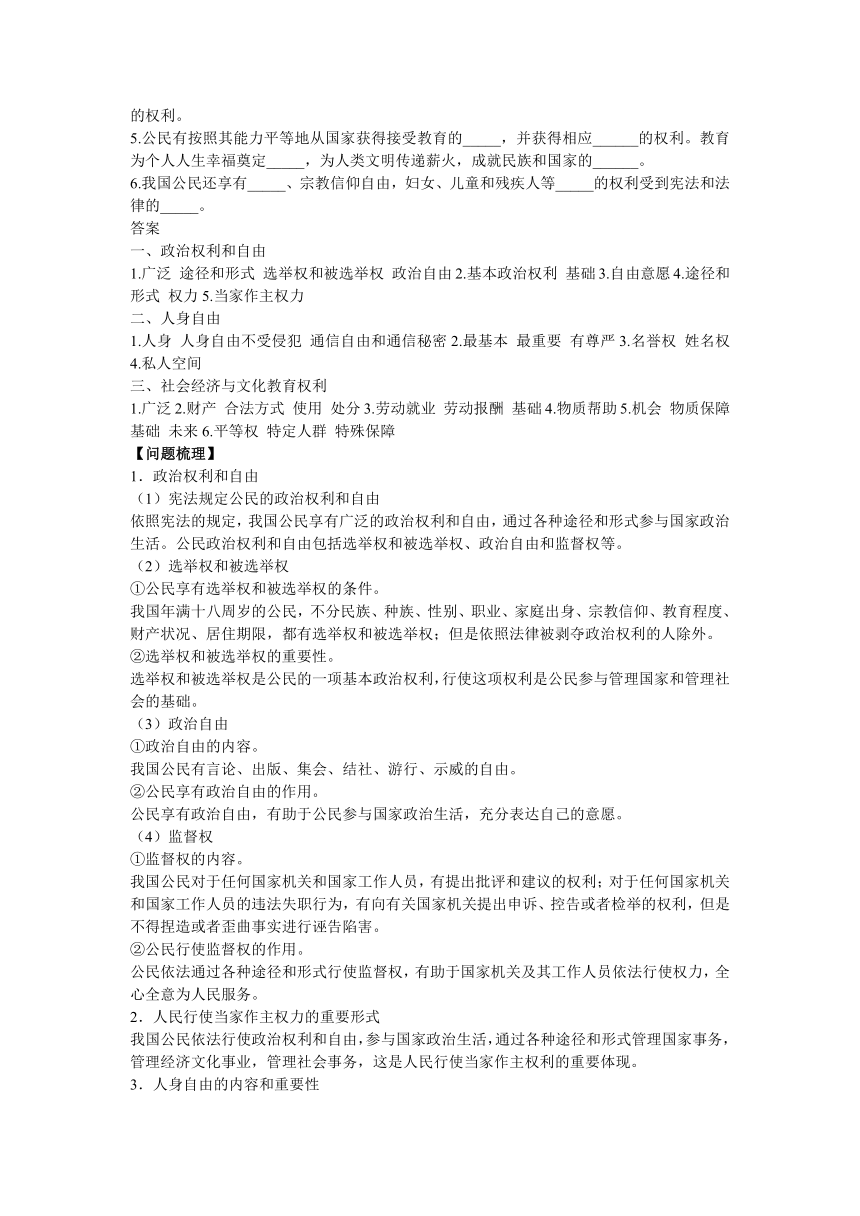 的权利。
5.公民有按照其能力平等地从国家获得接受教育的_____，并获得相应______的权利。教育为个人人生幸福奠定_____，为人类文明传递薪火，成就民族和国家的______。
6.我国公民还享有_____、宗教信仰自由，妇女、儿童和残疾人等_____的权利受到宪法和法律的_____。
答案
一、政治权利和自由
1.广泛 途径和形式 选举权和被选举权 政治自由 2.基本政治权利 基础 3.自由意愿 4.途径和形式 权力 5.当家作主权力
二、人身自由
1.人身 人身自由不受侵犯 通信自由和通信秘密 2.最基本 最重要 有尊严 3.名誉权 姓名权 4.私人空间
三、社会经济与文化教育权利
1.广泛 2.财产 合法方式 使用 处分 3.劳动就业 劳动报酬 基础 4.物质帮助 5.机会 物质保障 基础 未来 6.平等权 特定人群 特殊保障
【问题梳理】
1．政治权利和自由
（1）宪法规定公民的政治权利和自由
依照宪法的规定，我国公民享有广泛的政治权利和自由，通过各种途径和形式参与国家政治生活。公民政治权利和自由包括选举权和被选举权、政治自由和监督权等。
（2）选举权和被选举权
①公民享有选举权和被选举权的条件。
我国年满十八周岁的公民，不分民族、种族、性别、职业、家庭出身、宗教信仰、教育程度、财产状况、居住期限，都有选举权和被选举权；但是依照法律被剥夺政治权利的人除外。
②选举权和被选举权的重要性。
选举权和被选举权是公民的一项基本政治权利，行使这项权利是公民参与管理国家和管理社会的基础。
（3）政治自由
①政治自由的内容。
我国公民有言论、出版、集会、结社、游行、示威的自由。
②公民享有政治自由的作用。
公民享有政治自由，有助于公民参与国家政治生活，充分表达自己的意愿。
（4）监督权
①监督权的内容。
我国公民对于任何国家机关和国家工作人员，有提出批评和建议的权利；对于任何国家机关和国家工作人员的违法失职行为，有向有关国家机关提出申诉、控告或者检举的权利，但是不得捏造或者歪曲事实进行诬告陷害。
②公民行使监督权的作用。
公民依法通过各种途径和形式行使监督权，有助于国家机关及其工作人员依法行使权力，全心全意为人民服务。
2．人民行使当家作主权力的重要形式
我国公民依法行使政治权利和自由，参与国家政治生活，通过各种途径和形式管理国家事务，管理经济文化事业，管理社会事务，这是人民行使当家作主权利的重要体现。
3．人身自由的内容和重要性